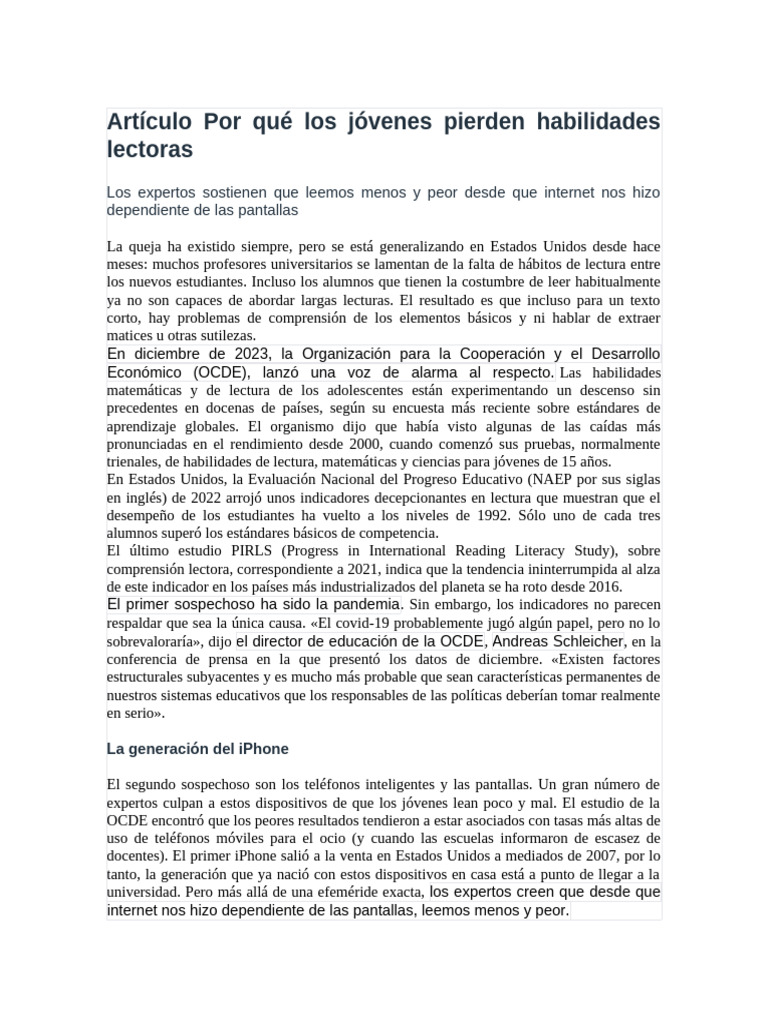 Artículo Por qué los jóvenes pierden habilidades lectoras

Los expertos sostienen que leemos menos y peor desde que internet nos hizo dependiente de las pantallas

La queja ha existido siempre, pero se está generalizando en Estados Unidos desde hace meses: muchos profesores universitarios se lamentan de la falta de hábitos de lectura entre los nuevos estudiantes. Incluso los alumnos que tienen la costumbre de leer habitualmente ya no son capaces de abordar largas lecturas. El resultado es que incluso para un texto corto, hay problemas de comprensión de los elementos básicos y ni hablar de extraer matices u otras sutilezas.
En diciembre de 2023, la Organización para la Cooperación y el Desarrollo Económico (OCDE), lanzó una voz de alarma al respecto. Las habilidades matemáticas y de lectura de los adolescentes están experimentando un descenso sin precedentes en docenas de países, según su encuesta más reciente sobre estándares de aprendizaje globales. El organismo dijo que había visto algunas de las caídas más pronunciadas en el rendimiento desde 2000, cuando comenzó sus pruebas, normalmente trienales, de habilidades de lectura, matemáticas y ciencias para jóvenes de 15 años.
En Estados Unidos, la Evaluación Nacional del Progreso Educativo (NAEP por sus siglas en inglés) de 2022 arrojó unos indicadores decepcionantes en lectura que muestran que el desempeño de los estudiantes ha vuelto a los niveles de 1992. Sólo uno de cada tres alumnos superó los estándares básicos de competencia.
El último estudio PIRLS (Progress in International Reading Literacy Study), sobre comprensión lectora, correspondiente a 2021, indica que la tendencia ininterrumpida al alza de este indicador en los países más industrializados del planeta se ha roto desde 2016.
El primer sospechoso ha sido la pandemia. Sin embargo, los indicadores no parecen respaldar que sea la única causa. «El covid-19 probablemente jugó algún papel, pero no lo sobrevaloraría», dijo el director de educación de la OCDE, Andreas Schleicher, en la conferencia de prensa en la que presentó los datos de diciembre. «Existen factores estructurales subyacentes y es mucho más probable que sean características permanentes de nuestros sistemas educativos que los responsables de las políticas deberían tomar realmente en serio».

La generación del iPhone

El segundo sospechoso son los teléfonos inteligentes y las pantallas. Un gran número de expertos culpan a estos dispositivos de que los jóvenes lean poco y mal. El estudio de la OCDE encontró que los peores resultados tendieron a estar asociados con tasas más altas de uso de teléfonos móviles para el ocio (y cuando las escuelas informaron de escasez de docentes). El primer iPhone salió a la venta en Estados Unidos a mediados de 2007, por lo tanto, la generación que ya nació con estos dispositivos en casa está a punto de llegar a la universidad. Pero más allá de una efeméride exacta, los expertos creen que desde que internet nos hizo dependiente de las pantallas, leemos menos y peor.